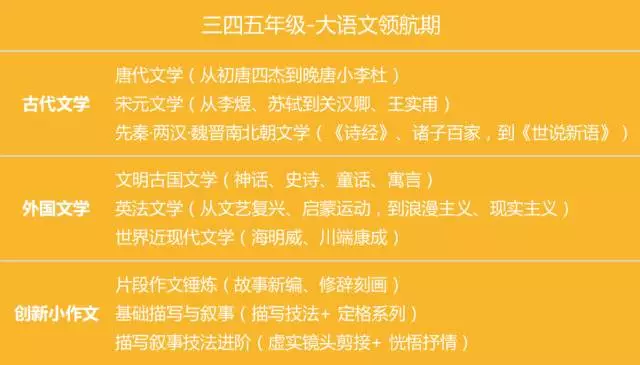 三四五年级-大语文领航期

| | |
|---|---|
| 古代文学 | 唐代文学（从初唐四杰到晚唐小李杜）<br>宋元文学（从李煜、苏轼到关汉卿、王实甫）<br>先秦·两汉·魏晋南北朝文学（《诗经》、诸子百家，到《世说新语》） |
| 外国文学 | 文明古国文学（神话、史诗、童话、寓言）<br>英法文学（从文艺复兴、启蒙运动，到浪漫主义、现实主义）<br>世界近现代文学（海明威、川端康成） |
| 创新小作文 | 片段作文锤炼（故事新编、修辞刻画）<br>基础描写与叙事（描写技法+ 定格系列）<br>描写叙事技法进阶（虚实镜头剪接+ 恍悟抒情） |